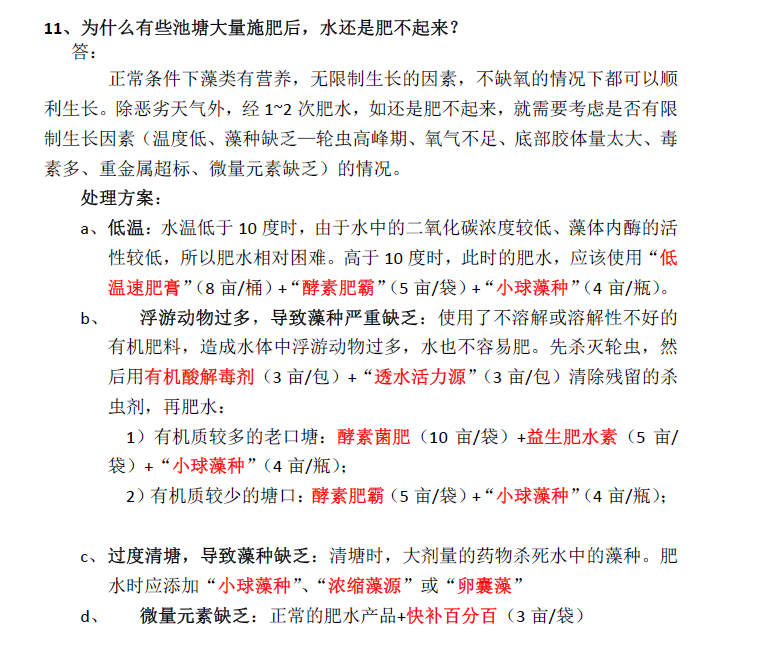 11、为什么有些池塘大量施肥后，水还是肥不起来？
答：

正常条件下藻类有营养，无限制生长的因素，不缺氧的情况下都可以顺利生长。除恶劣天气外，经 1~2 次肥水，如还是肥不起来，就需要考虑是否有限制生长因素（温度低、藻种缺乏—轮虫高峰期、氧气不足、底部胶体量太大、毒素多、重金属超标、微量元素缺乏）的情况。

处理方案：

a、低温：水温低于 10 度时，由于水中的二氧化碳浓度较低、藻体内酶的活性较低，所以肥水相对困难。高于 10 度时，此时的肥水，应该使用“低温速肥膏”（8 亩/桶）+“酵素肥霸”（5 亩/袋）+“小球藻种”（4 亩/瓶）。

b、 浮游动物过多，导致藻种严重缺乏：使用了不溶解或溶解性不好的有机肥料，造成水体中浮游动物过多，水也不容易肥。先杀灭轮虫，然后用有机酸解毒剂（3 亩/包）+“透水活力源”（3 亩/包）清除残留的杀虫剂，再肥水：

1）有机质较多的老口塘：酵素菌肥（10 亩/袋）+益生肥水素（5 亩/袋）+“小球藻种”（4 亩/瓶）；

2）有机质较少的塘口：酵素肥霸（5 亩/袋）+“小球藻种”（4 亩/瓶）；

c、过度清塘，导致藻种缺乏：清塘时，大剂量的药物杀死水中的藻种。肥水时应添加“小球藻种”、“浓缩藻源”或“卵囊藻”

d、 微量元素缺乏：正常的肥水产品+快补百分百（3 亩/袋）